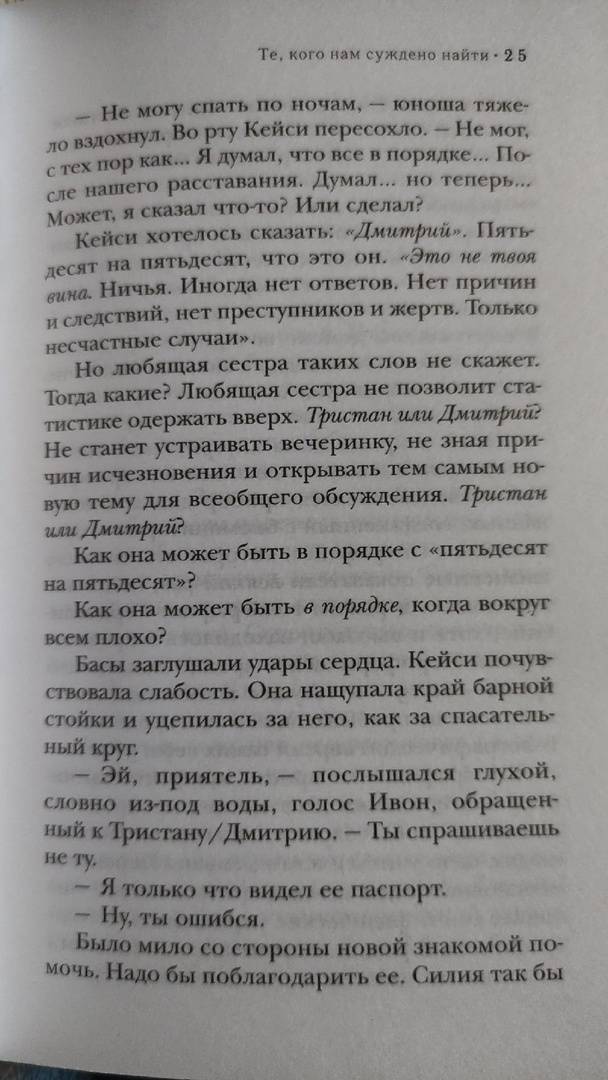 Те, кого нам суждено найти • 25

— Не могу спать по ночам, — юноша тяжело вздохнул. Во рту Кейси пересохло. — Не мог, с тех пор как... Я думал, что все в порядке... После нашего расставания. Думал... но теперь... Может, я сказал что-то? Или сделал?

Кейси хотелось сказать: «Дмитрий». Пятьдесят на пятьдесят, что это он. «Это не твоя вина. Ничья. Иногда нет ответов. Нет причин и следствий, нет преступников и жертв. Только несчастные случаи».

Но любящая сестра таких слов не скажет. Тогда какие? Любящая сестра не позволит статистике одержать вверх. Тристан или Дмитрий? Не станет устраивать вечеринку, не зная причин исчезновения и открывать тем самым новую тему для всеобщего обсуждения. Тристан или Дмитрий?

Как она может быть в порядке с «пятьдесят на пятьдесят»?

Как она может быть в порядке, когда вокруг всем плохо?

Басы заглушали удары сердца. Кейси почувствовала слабость. Она нащупала край барной стойки и уцепилась за него, как за спасательный круг.

— Эй, приятель, — послышался глухой, словно из-под воды, голос Ивон, обращенный к Тристану/Дмитрию. — Ты спрашиваешь не ту.

— Я только что видел ее паспорт.

— Ну, ты ошибся.

Было мило со стороны новой знакомой помочь. Надо бы поблагодарить ее. Силия так бы